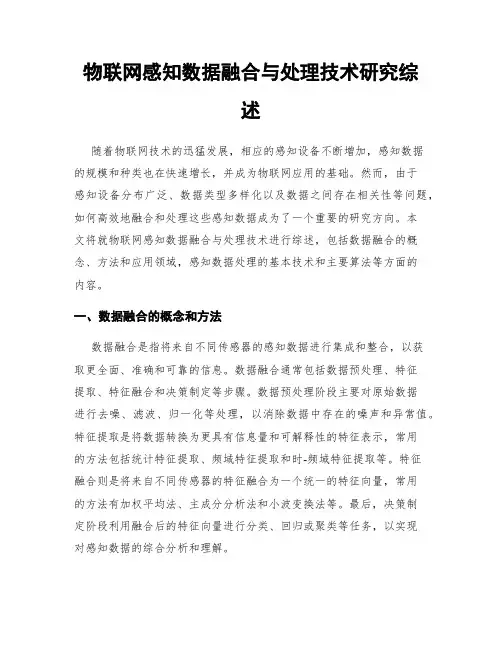 物联网感知数据融合与处理技术研究综述

随着物联网技术的迅猛发展，相应的感知设备不断增加，感知数据的规模和种类也在快速增长，并成为物联网应用的基础。然而，由于感知设备分布广泛、数据类型多样化以及数据之间存在相关性等问题，如何高效地融合和处理这些感知数据成为了一个重要的研究方向。本文将就物联网感知数据融合与处理技术进行综述，包括数据融合的概念、方法和应用领域，感知数据处理的基本技术和主要算法等方面的内容。

一、数据融合的概念和方法

数据融合是指将来自不同传感器的感知数据进行集成和整合，以获取更全面、准确和可靠的信息。数据融合通常包括数据预处理、特征提取、特征融合和决策制定等步骤。数据预处理阶段主要对原始数据进行去噪、滤波、归一化等处理，以消除数据中存在的噪声和异常值。特征提取是将数据转换为更具有信息量和可解释性的特征表示，常用的方法包括统计特征提取、频域特征提取和时-频域特征提取等。特征融合则是将来自不同传感器的特征融合为一个统一的特征向量，常用的方法有加权平均法、主成分分析法和小波变换法等。最后，决策制定阶段利用融合后的特征向量进行分类、回归或聚类等任务，以实现对感知数据的综合分析和理解。